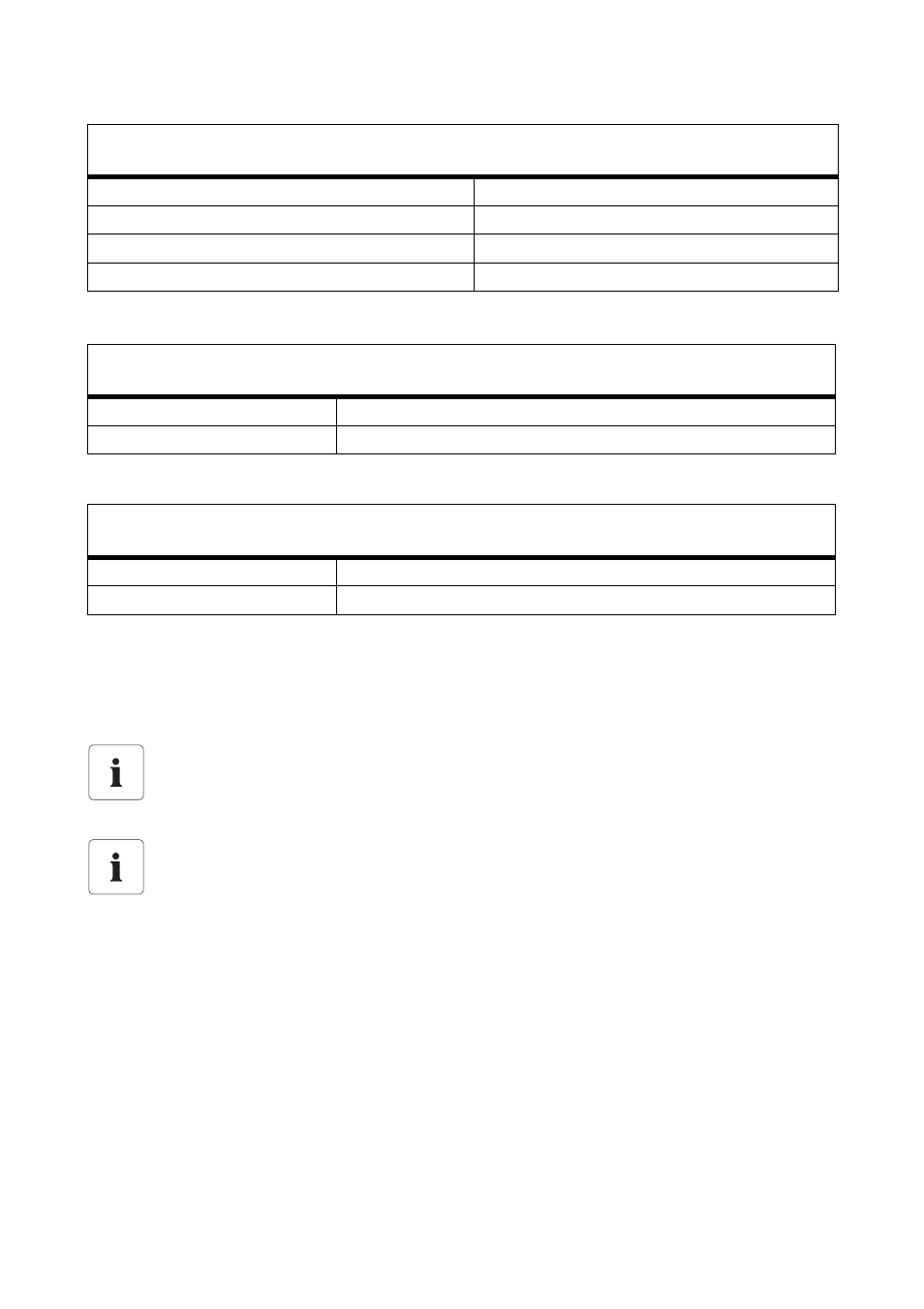 i

i